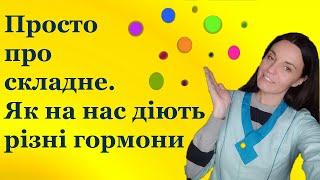 Просто про складне. Як на нас діють різні гормони